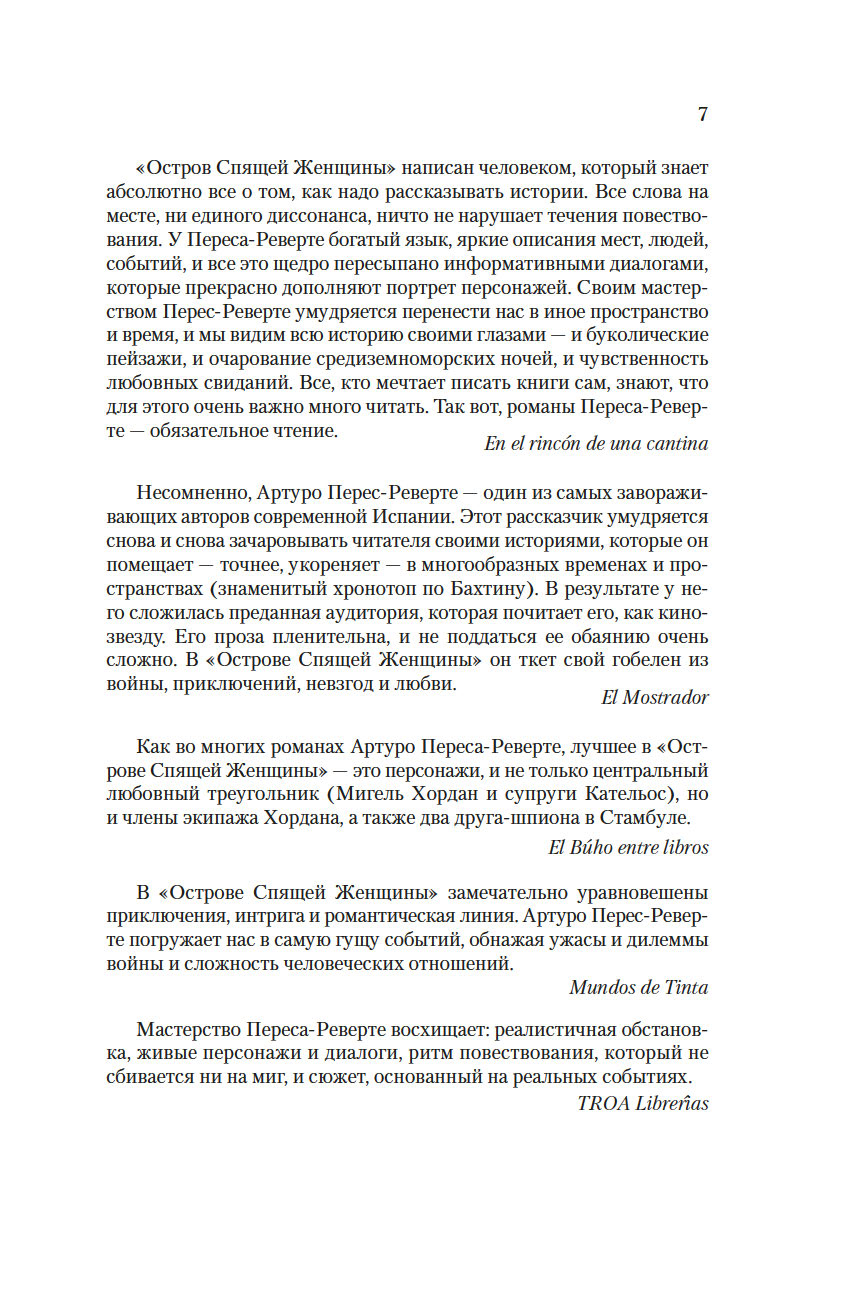 7

«Остров Спящей Женщины» написан человеком, который знает абсолютно все о том, как надо рассказывать истории. Все слова на месте, ни единого диссонанса, ничто не нарушает течения повествования. У Переса-Реверте богатый язык, яркие описания мест, людей, событий, и все это щедро пересыпано информативными диалогами, которые прекрасно дополняют портрет персонажей. Своим мастерством Перес-Реверте умудряется перенести нас в иное пространство и время, и мы видим всю историю своими глазами — и буколические пейзажи, и очарование средиземноморских ночей, и чувственность любовных свиданий. Все, кто мечтает писать книги сам, знают, что для этого очень важно много читать. Так вот, романы Переса-Реверте — обязательное чтение.

En el rincón de una cantina

Несомненно, Артуро Перес-Реверте — один из самых завораживающих авторов современной Испании. Этот рассказчик умудряется снова и снова зачаровывать читателя своими историями, которые он помещает — точнее, укореняет — в многообразных временах и пространствах (знаменитый хронотоп по Бахтину). В результате у него сложилась преданная аудитория, которая почитает его, как кинозвезду. Его проза пленительна, и не поддаться ее обаянию очень сложно. В «Острове Спящей Женщины» он ткет свой гобелен из войны, приключений, невзгод и любви.

El Mostrador

Как во многих романах Артуро Переса-Реверте, лучшее в «Острове Спящей Женщины» — это персонажи, и не только центральный любовный треугольник (Мигель Хордан и супруги Кательос), но и члены экипажа Хордана, а также два друга-шпиона в Стамбуле.

El Búho entre libros

В «Острове Спящей Женщины» замечательно уравновешены приключения, интрига и романтическая линия. Артуро Перес-Реверте погружает нас в самую гущу событий, обнажая ужасы и дилеммы войны и сложность человеческих отношений.

Mundos de Tinta

Мастерство Переса-Реверте восхищает: реалистичная обстановка, живые персонажи и диалоги, ритм повествования, который не сбивается ни на миг, и сюжет, основанный на реальных событиях.

TROA Libreñas